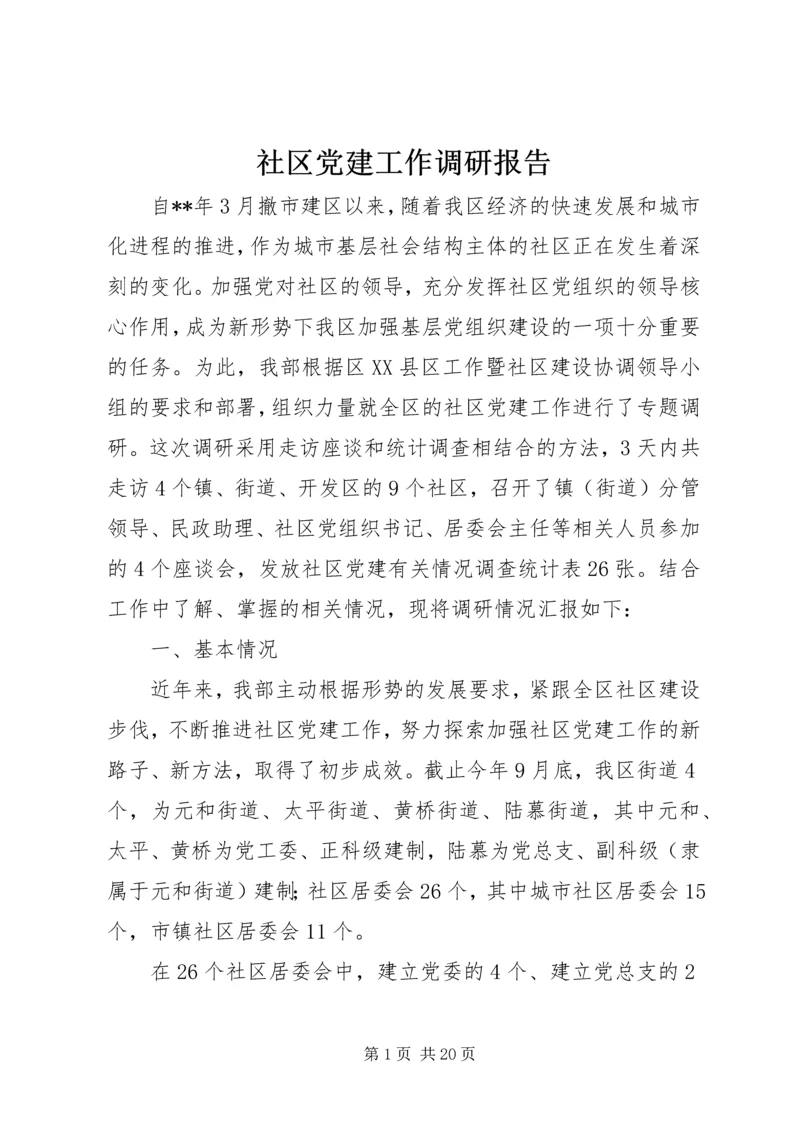 社区党建工作调研报告

自**年3月撤市建区以来，随着我区经济的快速发展和城市化进程的推进，作为城市基层社会结构主体的社区正在发生着深刻的变化。加强党对社区的领导，充分发挥社区党组织的领导核心作用，成为新形势下我区加强基层党组织建设的一项十分重要的任务。为此，我部根据区XX县区工作暨社区建设协调领导小组的要求和部署，组织力量就全区的社区党建工作进行了专题调研。这次调研采用走访座谈和统计调查相结合的方法，3天内共走访4个镇、街道、开发区的9个社区，召开了镇（街道）分管领导、民政助理、社区党组织书记、居委会主任等相关人员参加的4个座谈会，发放社区党建有关情况调查统计表26张。结合工作中了解、掌握的相关情况，现将调研情况汇报如下：

一、基本情况

近年来，我部主动根据形势的发展要求，紧跟全区社区建设步伐，不断推进社区党建工作，努力探索加强社区党建工作的新路子、新方法，取得了初步成效。截止今年9月底，我区街道4个，为元和街道、太平街道、黄桥街道、陆慕街道，其中元和、太平、黄桥为党工委、正科级建制，陆慕为党总支、副科级（隶属于元和街道）建制；社区居委会26个，其中城市社区居委会15个，市镇社区居委会11个。

在26个社区居委会中，建立党委的4个、建立党总支的2

第1页 共20页